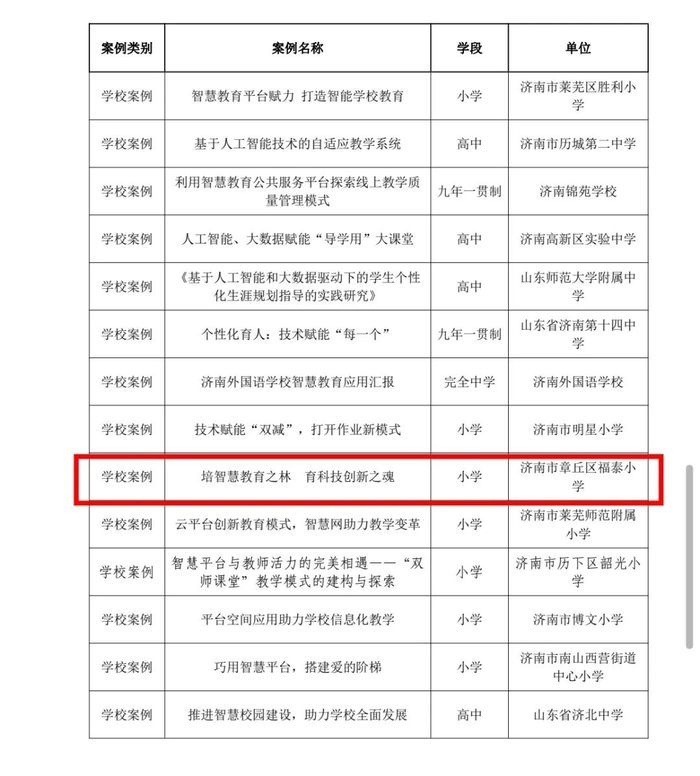 | 案例类别 | 案例名称 | 学段 | 单位 |
|---|---|---|---|
| 学校案例 | 智慧教育平台赋力 打造智能学校教育 | 小学 | 济南市莱芜区胜利小学 |
| 学校案例 | 基于人工智能技术的自适应教学系统 | 高中 | 济南市历城第二中学 |
| 学校案例 | 利用智慧教育公共服务平台探索线上教学质量管理模式 | 九年一贯制 | 济南锦苑学校 |
| 学校案例 | 人工智能、大数据赋能“导学用”大课堂 | 高中 | 济南高新区实验中学 |
| 学校案例 | 《基于人工智能和大数据驱动下的学生个性化生涯规划指导的实践研究》 | 高中 | 山东师范大学附属中学 |
| 学校案例 | 个性化育人：技术赋能“每一个” | 九年一贯制 | 山东省济南第十四中学 |
| 学校案例 | 济南外国语学校智慧教育应用汇报 | 完全中学 | 济南外国语学校 |
| 学校案例 | 技术赋能“双减”，打开作业新模式 | 小学 | 济南市明星小学 |
| 学校案例 | 培智慧教育之林　育科技创新之魂 | 小学 | 济南市章丘区福泰小学 |
| 学校案例 | 云平台创新教育模式，智慧网助力教学变革 | 小学 | 济南市莱芜师范附属小学 |
| 学校案例 | 智慧平台与教师活力的完美相遇——“双师课堂”教学模式的建构与探索 | 小学 | 济南市历下区韶光小学 |
| 学校案例 | 平台空间应用助力学校信息化教学 | 小学 | 济南市博文小学 |
| 学校案例 | 巧用智慧平台，搭建爱的阶梯 | 小学 | 济南市南山西营街道中心小学 |
| 学校案例 | 推进智慧校园建设，助力学校全面发展 | 高中 | 山东省济北中学 |